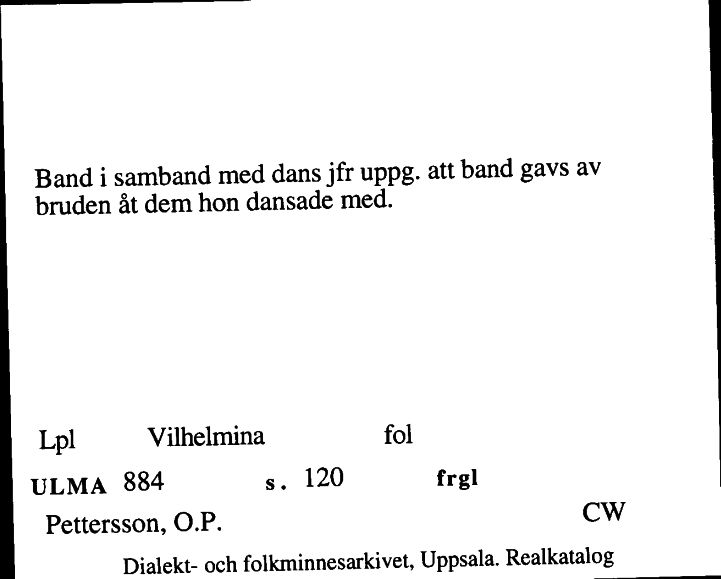 Band i samband med dans jfr uppg. att band gavs av bruden åt dem hon dansade med.

Lpl Vilhelmina fol

ULMA 884 s. 120 frgl

Pettersson, O.P. CW

Dialekt- och folkminnesarkivet, Uppsala. Realkatalog